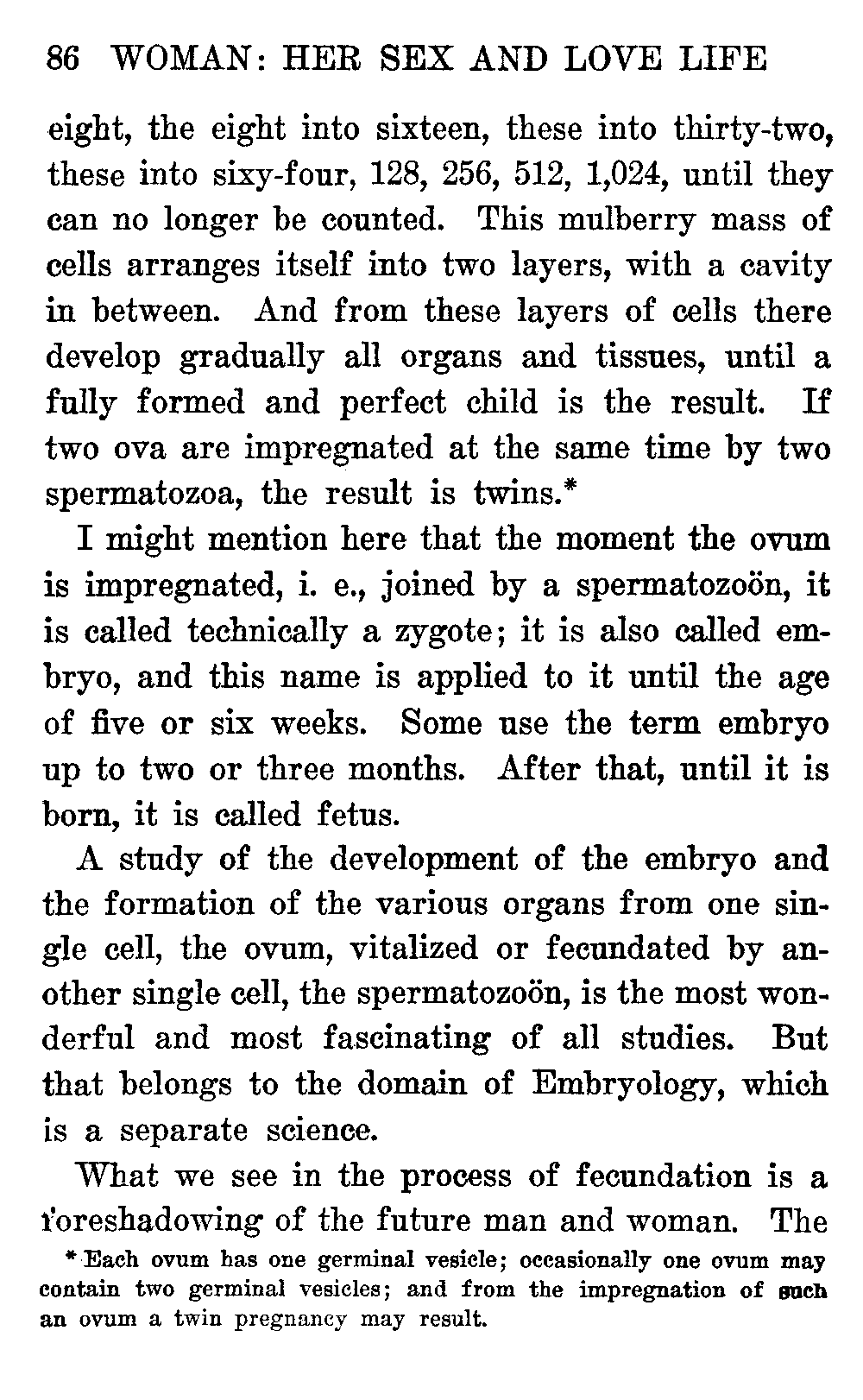 86 WOMAN: HER SEX AND LOVE LIFE

eight, the eight into sixteen, these into thirty-two, these into sixy-four, 128, 256, 512, 1,024, until they can no longer be counted. This mulberry mass of cells arranges itself into two layers, with a cavity in between. And from these layers of cells there develop gradually all organs and tissues, until a fully formed and perfect child is the result. If two ova are impregnated at the same time by two spermatozoa, the result is twins.*

I might mention here that the moment the ovum is impregnated, i. e., joined by a spermatozoön, it is called technically a zygote; it is also called embryo, and this name is applied to it until the age of five or six weeks. Some use the term embryo up to two or three months. After that, until it is born, it is called fetus.

A study of the development of the embryo and the formation of the various organs from one single cell, the ovum, vitalized or fecundated by another single cell, the spermatozoön, is the most wonderful and most fascinating of all studies. But that belongs to the domain of Embryology, which is a separate science.

What we see in the process of fecundation is a foreshadowing of the future man and woman. The

* Each ovum has one germinal vesicle; occasionally one ovum may contain two germinal vesicles; and from the impregnation of such an ovum a twin pregnancy may result.